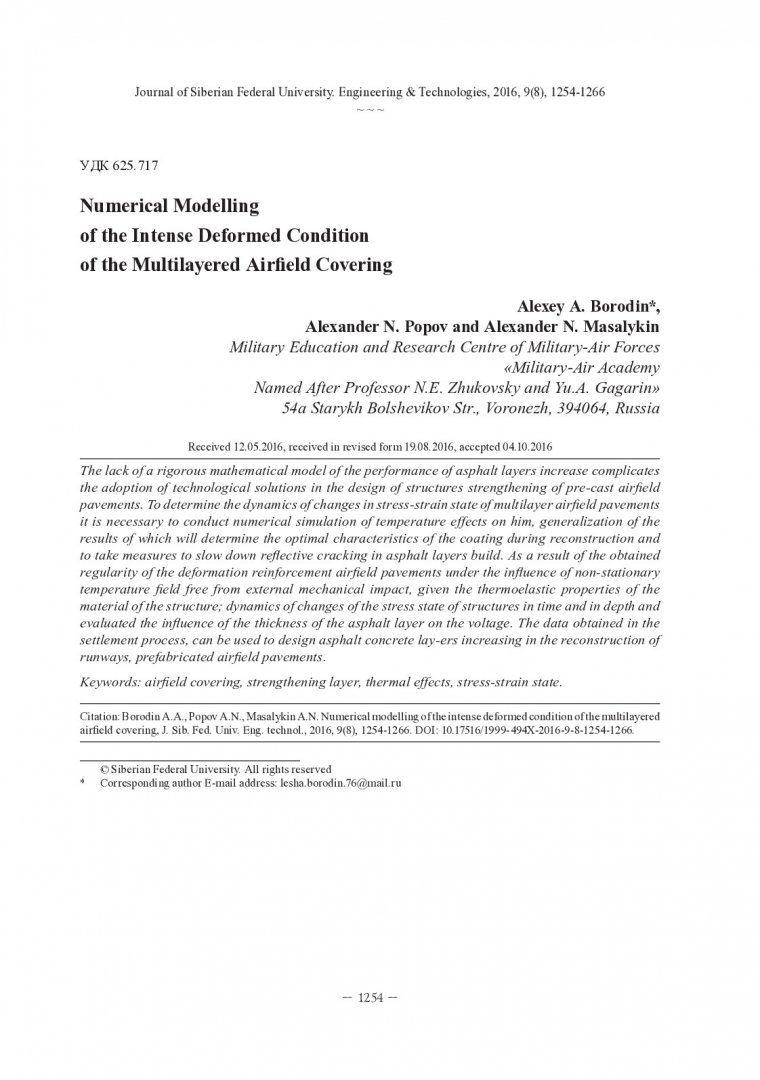 Journal of Siberian Federal University. Engineering & Technologies, 2016, 9(8), 1254-1266
~ ~ ~

УДК 625.717

Numerical Modelling
of the Intense Deformed Condition
of the Multilayered Airfield Covering

Alexey A. Borodin*,
Alexander N. Popov and Alexander N. Masalykin
Military Education and Research Centre of Military-Air Forces
«Military-Air Academy
Named After Professor N.E. Zhukovsky and Yu.A. Gagarin»
54a Starykh Bolshevikov Str., Voronezh, 394064, Russia

Received 12.05.2016, received in revised form 19.08.2016, accepted 04.10.2016

The lack of a rigorous mathematical model of the performance of asphalt layers increase complicates the adoption of technological solutions in the design of structures strengthening of pre-cast airfield pavements. To determine the dynamics of changes in stress-strain state of multilayer airfield pavements it is necessary to conduct numerical simulation of temperature effects on him, generalization of the results of which will determine the optimal characteristics of the coating during reconstruction and to take measures to slow down reflective cracking in asphalt layers build. As a result of the obtained regularity of the deformation reinforcement airfield pavements under the influence of non-stationary temperature field free from external mechanical impact, given the thermoelastic properties of the material of the structure; dynamics of changes of the stress state of structures in time and in depth and evaluated the influence of the thickness of the asphalt layer on the voltage. The data obtained in the settlement process, can be used to design asphalt concrete lay-ers increasing in the reconstruction of runways, prefabricated airfield pavements.

Keywords: airfield covering, strengthening layer, thermal effects, stress-strain state.

Citation: Borodin A.A., Popov A.N., Masalykin A.N. Numerical modelling of the intense deformed condition of the multilayered airfield covering, J. Sib. Fed. Univ. Eng. technol., 2016, 9(8), 1254-1266. DOI: 10.17516/1999-494X-2016-9-8-1254-1266.

© Siberian Federal University. All rights reserved
* Corresponding author E-mail address: lesha.borodin.76@mail.ru

– 1254 –